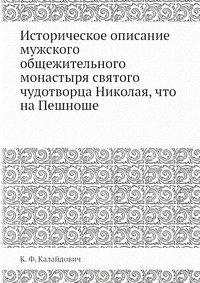 Историческое описание мужского общежительного монастыря святого чудотворца Николая, что на Пешноше

К. Ф. Калайдович